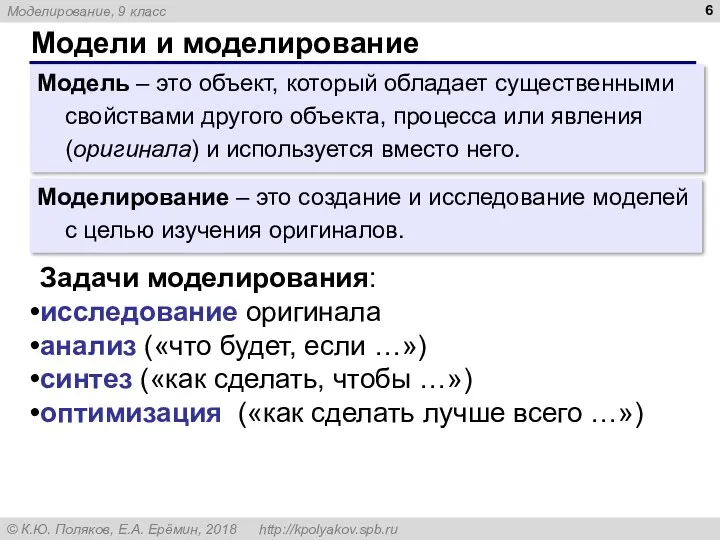 Моделирование, 9 класс

6

Модели и моделирование

Модель – это объект, который обладает существенными свойствами другого объекта, процесса или явления (оригинала) и используется вместо него.

Моделирование – это создание и исследование моделей с целью изучения оригиналов.

Задачи моделирования:
•исследование оригинала
•анализ («что будет, если …»)
•синтез («как сделать, чтобы …»)
•оптимизация («как сделать лучше всего …»)

© К.Ю. Поляков, Е.А. Ерёмин, 2018 http://kpolyakov.spb.ru